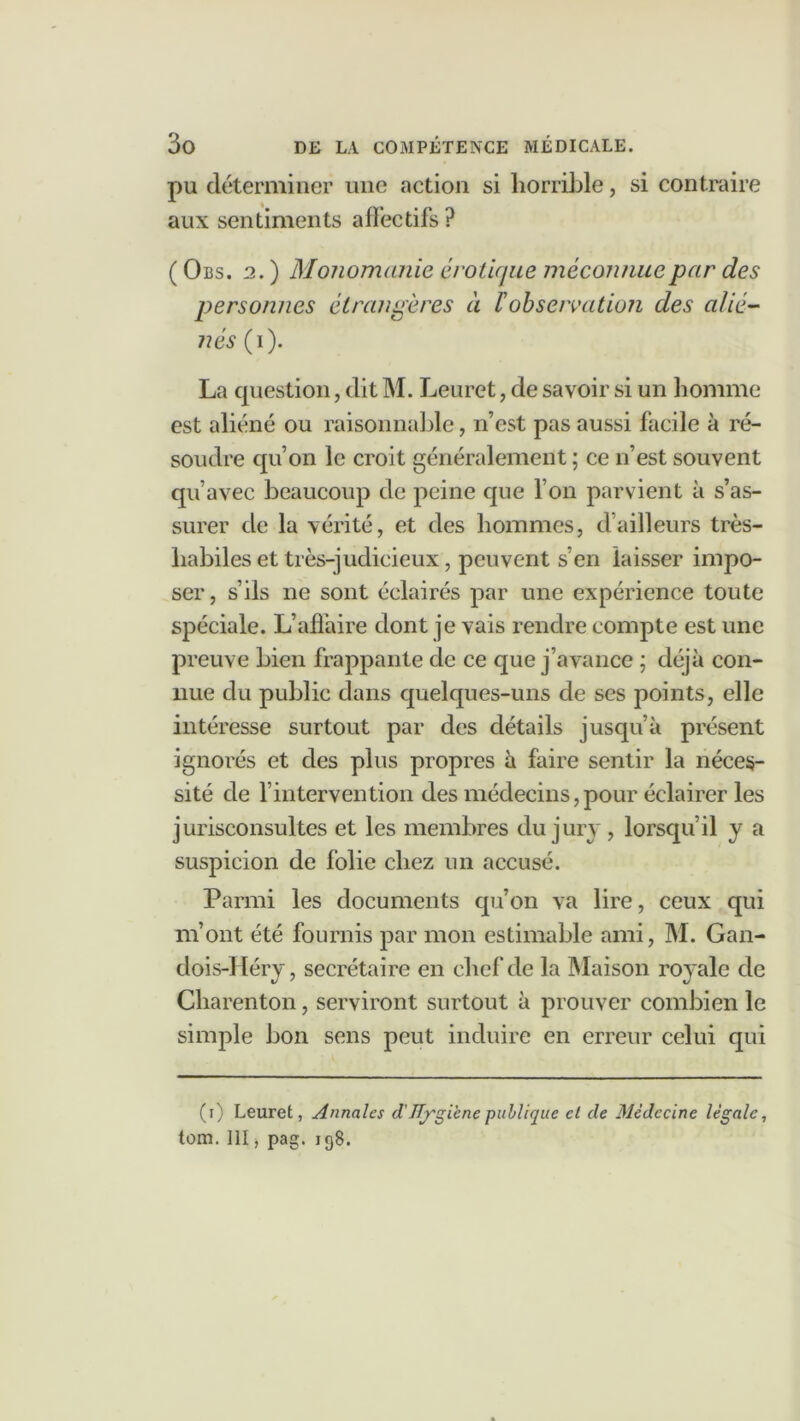 30 DE LA COMPÉTENCE MÉDICALE.

pu déterminer une action si horrible, si contraire aux sentiments affectifs ?

(Obs. 2.) Monomanie érotique méconnue par des personnes étrangères à l'observation des aliénés (1).

La question, dit M. Leuret, de savoir si un homme est aliéné ou raisonnable, n'est pas aussi facile à résoudre qu'on le croit généralement ; ce n'est souvent qu'avec beaucoup de peine que l'on parvient à s'assurer de la vérité, et des hommes, d'ailleurs très-habiles et très-judicieux, peuvent s'en laisser imposer, s'ils ne sont éclairés par une expérience toute spéciale. L'affaire dont je vais rendre compte est une preuve bien frappante de ce que j'avance ; déjà connue du public dans quelques-uns de ses points, elle intéresse surtout par des détails jusqu'à présent ignorés et des plus propres à faire sentir la nécessité de l'intervention des médecins, pour éclairer les jurisconsultes et les membres du jury, lorsqu'il y a suspicion de folie chez un accusé.

Parmi les documents qu'on va lire, ceux qui m'ont été fournis par mon estimable ami, M. Gandois-Héry, secrétaire en chef de la Maison royale de Charenton, serviront surtout à prouver combien le simple bon sens peut induire en erreur celui qui

(1) Leuret, Annales d'Hygiène publique et de Médecine légale, tom. III, pag. 198.